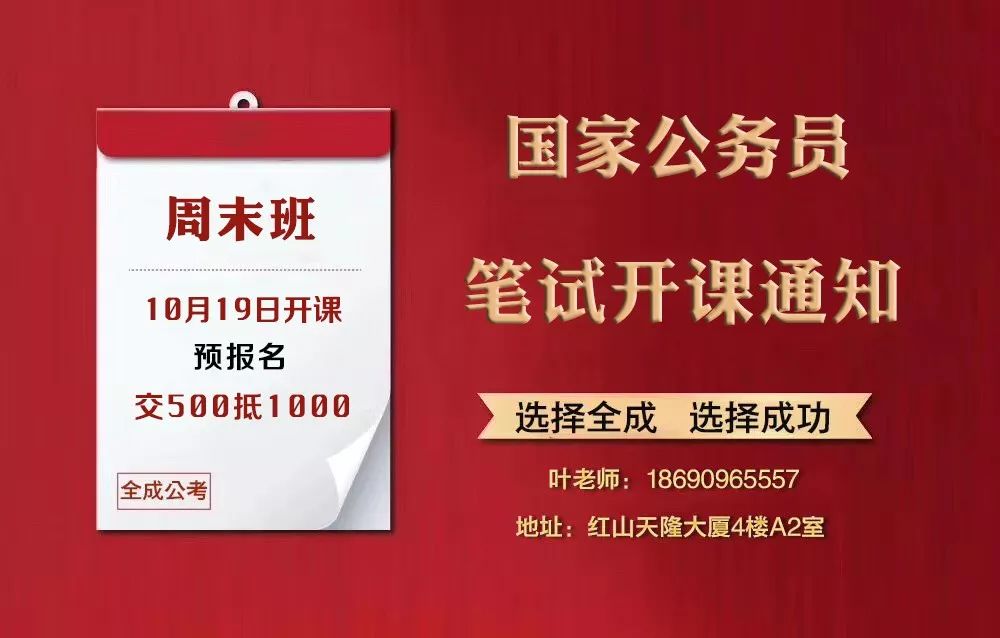 周末班

10月19日开课
预报名
交500抵1000

全成公考

国家公务员
笔试开课通知

选择全成　选择成功

叶老师：18690965557
地址：红山天隆大厦4楼A2室